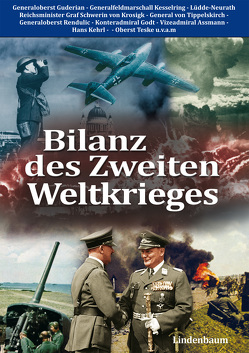 Generaloberst Guderian - Generalfeldmarschall Kesselring - Lüdde-Neurath Reichsminister Graf Schwerin von Krosigk - General von Tippelskirch - Generaloberst Rendulic - Konteradmiral Godt - Vizeadmiral Assmann - Hans Kehrl - - Oberst Teske u.v.a.m

Bilanz des Zweiten Weltkrieges

Lindenbaum